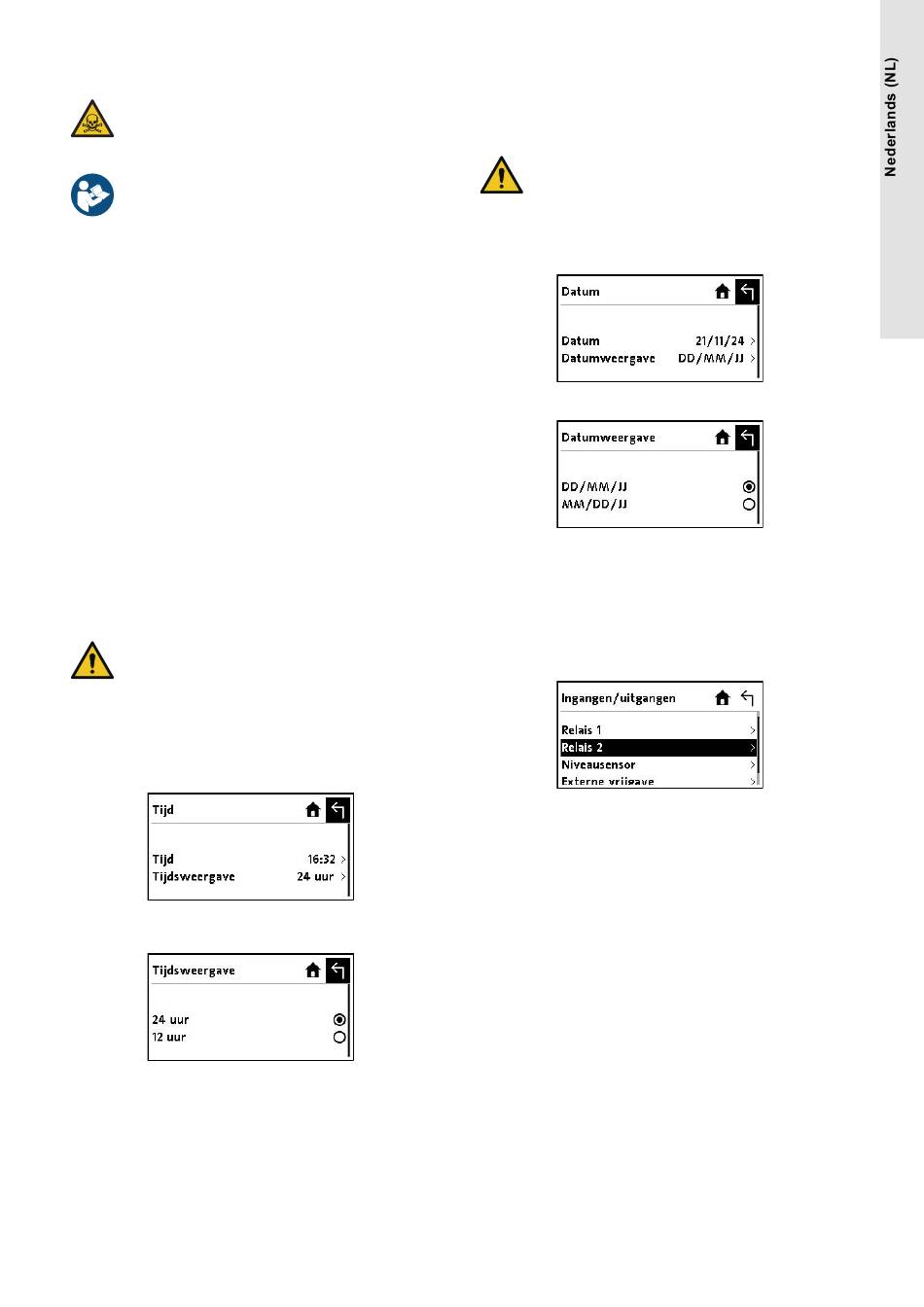 Nederlands (NL)

Tijd

Tijd 16:32 >
Tijdsweergave 24 uur >

Tijdsweergave

24 uur
12 uur

Datum

Datum 21/11/24 >
Datumweergave DD/MM/JJ >

Datumweergave

DD/MM/JJ
MM/DD/JJ

Ingangen/uitgangen

Relais 1 >
Relais 2 >
Niveausensor >
Externe vrijgave >